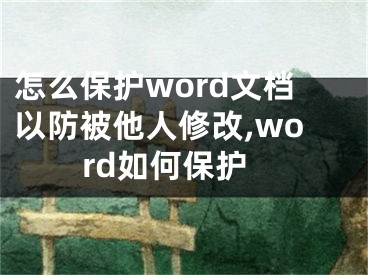 怎么保护word文档以防被他人修改,word如何保护